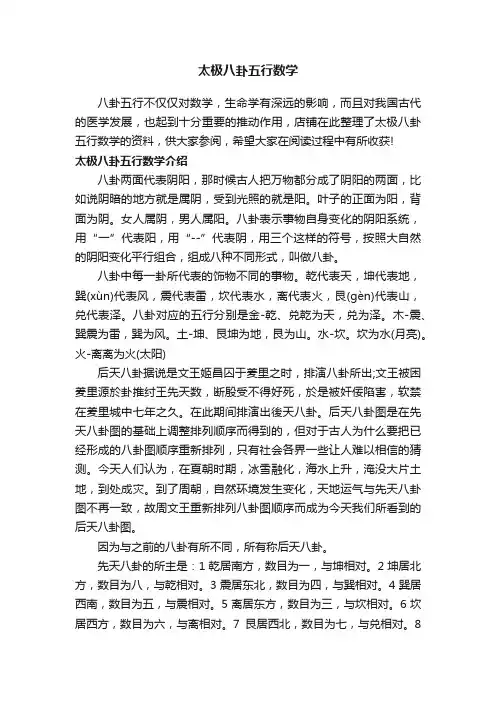 太极八卦五行数学

八卦五行不仅仅对数学，生命学有深远的影响，而且对我国古代的医学发展，也起到十分重要的推动作用，店铺在此整理了太极八卦五行数学的资料，供大家参阅，希望大家在阅读过程中有所收获!

太极八卦五行数学介绍

八卦两面代表阴阳，那时候古人把万物都分成了阴阳的两面，比如说阴暗的地方就是属阴，受到光照的就是阳。叶子的正面为阳，背面为阴。女人属阴，男人属阳。八卦表示事物自身变化的阴阳系统，用“一”代表阳，用“--”代表阴，用三个这样的符号，按照大自然的阴阳变化平行组合，组成八种不同形式，叫做八卦。

八卦中每一卦所代表的饰物不同的事物。乾代表天，坤代表地，巽(xùn)代表风，震代表雷，坎代表水，离代表火，艮(gèn)代表山，兑代表泽。八卦对应的五行分别是金-乾、兑乾为天，兑为泽。木-震、巽震为雷，巽为风。土-坤、艮坤为地，艮为山。水-坎。坎为水(月亮)。火-离离为火(太阳)

后天八卦据说是文王姬昌囚于羑里之时，排演八卦所出;文王被困羑里源於卦推纣王先天数，断殷受不得好死，於是被奸佞陷害，软禁在羑里城中七年之久。在此期间排演出後天八卦。后天八卦图是在先天八卦图的基础上调整排列顺序而得到的，但对于古人为什么要把已经形成的八卦图顺序重新排列，只有社会各界一些让人难以相信的猜测。今天人们认为，在夏朝时期，冰雪融化，海水上升，淹没大片土地，到处成灾。到了周朝，自然环境发生变化，天地运气与先天八卦图不再一致，故周文王重新排列八卦图顺序而成为今天我们所看到的后天八卦图。

因为与之前的八卦有所不同，所有称后天八卦。

先天八卦的所主是：1 乾居南方，数目为一，与坤相对。2 坤居北方，数目为八，与乾相对。3 震居东北，数目为四，与巽相对。4 巽居西南，数目为五，与震相对。5 离居东方，数目为三，与坎相对。6 坎居西方，数目为六，与离相对。7 艮居西北，数目为七，与兑相对。8